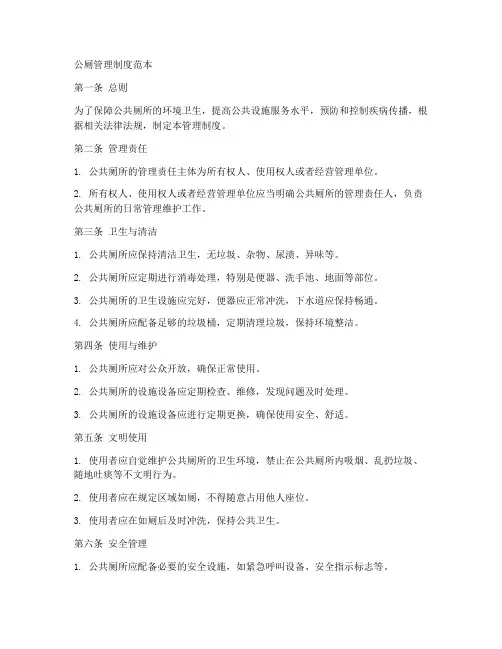 公厕管理制度范本

第一条 总则

为了保障公共厕所的环境卫生，提高公共设施服务水平，预防和控制疾病传播，根据相关法律法规，制定本管理制度。

第二条 管理责任

1. 公共厕所的管理责任主体为所有权人、使用权人或者经营管理单位。

2. 所有权人、使用权人或者经营管理单位应当明确公共厕所的管理责任人，负责公共厕所的日常管理维护工作。

第三条 卫生与清洁

1. 公共厕所应保持清洁卫生，无垃圾、杂物、尿渍、异味等。

2. 公共厕所应定期进行消毒处理，特别是便器、洗手池、地面等部位。

3. 公共厕所的卫生设施应完好，便器应正常冲洗，下水道应保持畅通。

4. 公共厕所应配备足够的垃圾桶，定期清理垃圾，保持环境整洁。

第四条 使用与维护

1. 公共厕所应对公众开放，确保正常使用。

2. 公共厕所的设施设备应定期检查、维修，发现问题及时处理。

3. 公共厕所的设施设备应进行定期更换，确保使用安全、舒适。

第五条 文明使用

1. 使用者应自觉维护公共厕所的卫生环境，禁止在公共厕所内吸烟、乱扔垃圾、随地吐痰等不文明行为。

2. 使用者应在规定区域如厕，不得随意占用他人座位。

3. 使用者应在如厕后及时冲洗，保持公共卫生。

第六条 安全管理

1. 公共厕所应配备必要的安全设施，如紧急呼叫设备、安全指示标志等。